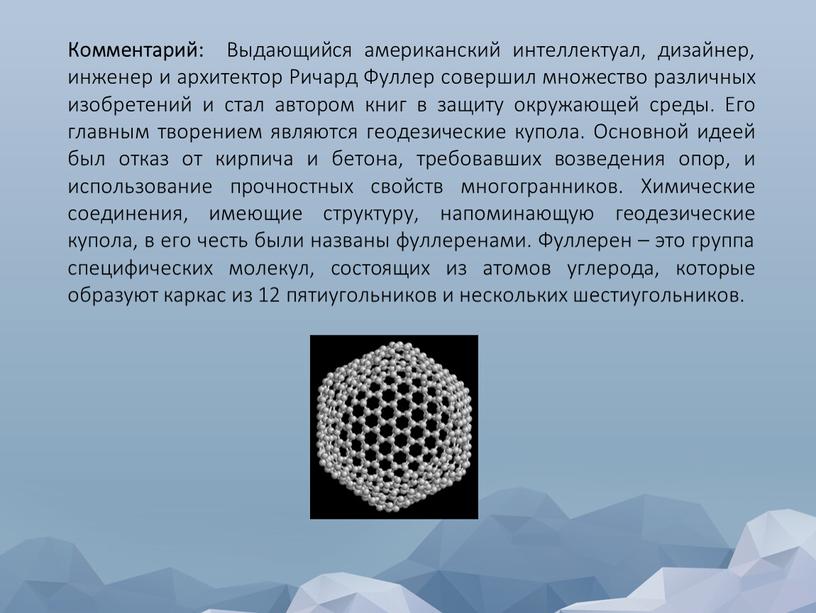 Комментарий: Выдающийся американский интеллектуал, дизайнер, инженер и архитектор Ричард Фуллер совершил множество различных изобретений и стал автором книг в защиту окружающей среды. Его главным творением являются геодезические купола. Основной идеей был отказ от кирпича и бетона, требовавших возведения опор, и использование прочностных свойств многогранников. Химические соединения, имеющие структуру, напоминающую геодезические купола, в его честь были названы фуллеренами. Фуллерен – это группа специфических молекул, состоящих из атомов углерода, которые образуют каркас из 12 пятиугольников и нескольких шестиугольников.